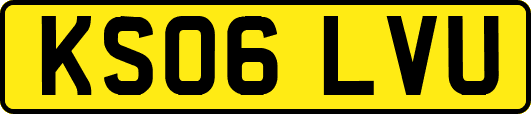 KS06 LVU